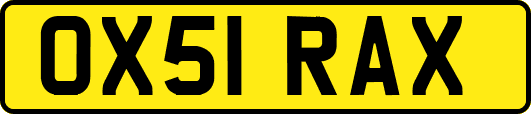 OX51 RAX